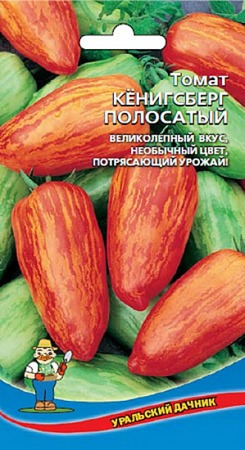 Томат
КЁНИГСБЕРГ
ПОЛОСАТЫЙ

ВЕЛИКОЛЕПНЫЙ ВКУС,
НЕОБЫЧНЫЙ ЦВЕТ,
ПОТРЯСАЮЩИЙ УРОЖАЙ!

УРАЛЬСКИЙ ДАЧНИК